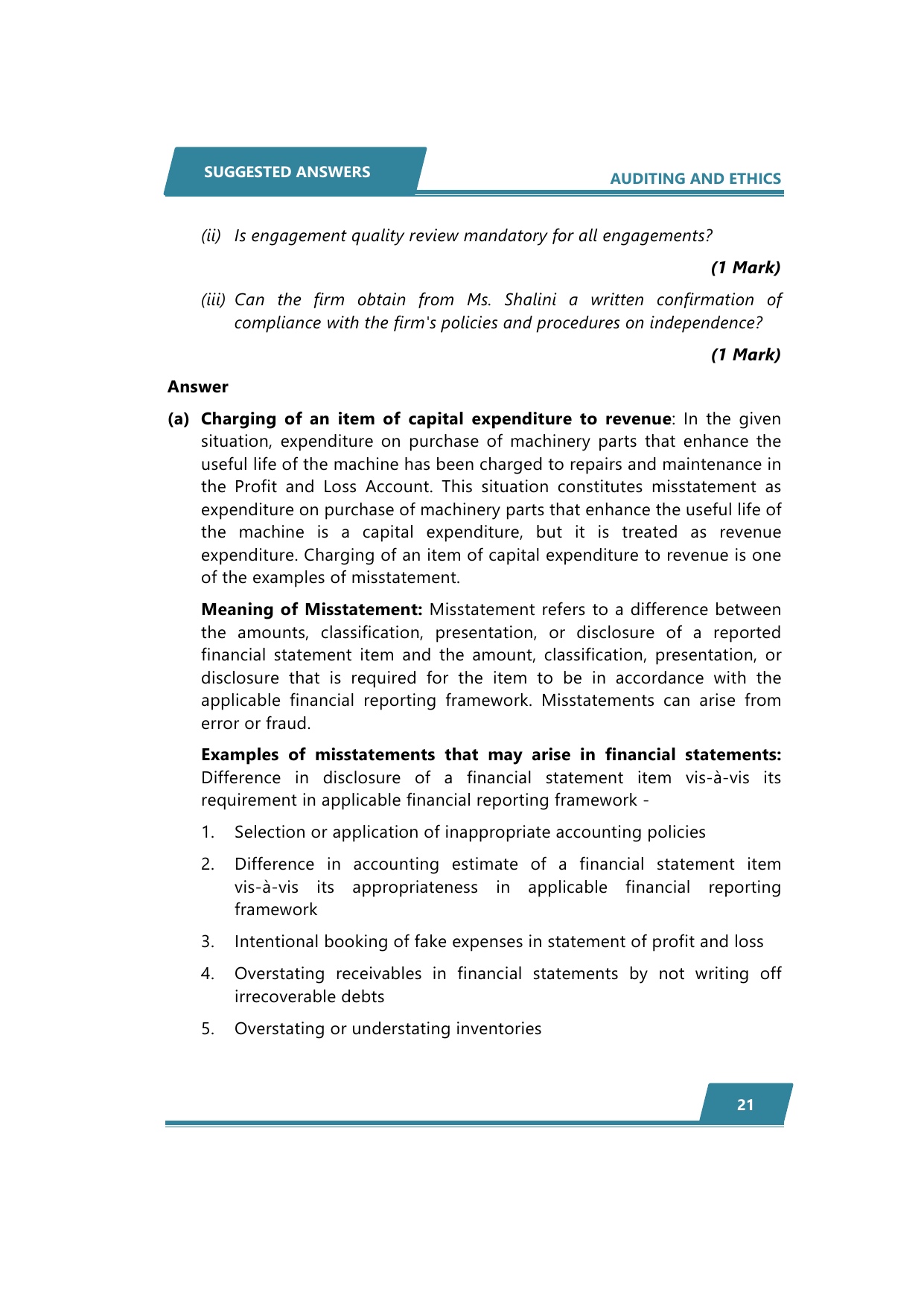 SUGGESTED ANSWERS

AUDITING AND ETHICS

(ii) Is engagement quality review mandatory for all engagements?

(1 Mark)

(iii) Can the firm obtain from Ms. Shalini a written confirmation of compliance with the firm's policies and procedures on independence?

(1 Mark)

Answer

(a) Charging of an item of capital expenditure to revenue: In the given situation, expenditure on purchase of machinery parts that enhance the useful life of the machine has been charged to repairs and maintenance in the Profit and Loss Account. This situation constitutes misstatement as expenditure on purchase of machinery parts that enhance the useful life of the machine is a capital expenditure, but it is treated as revenue expenditure. Charging of an item of capital expenditure to revenue is one of the examples of misstatement.

Meaning of Misstatement: Misstatement refers to a difference between the amounts, classification, presentation, or disclosure of a reported financial statement item and the amount, classification, presentation, or disclosure that is required for the item to be in accordance with the applicable financial reporting framework. Misstatements can arise from error or fraud.

Examples of misstatements that may arise in financial statements: Difference in disclosure of a financial statement item vis-à-vis its requirement in applicable financial reporting framework -

1. Selection or application of inappropriate accounting policies

2. Difference in accounting estimate of a financial statement item vis-à-vis its appropriateness in applicable financial reporting framework

3. Intentional booking of fake expenses in statement of profit and loss

4. Overstating receivables in financial statements by not writing off irrecoverable debts

5. Overstating or understating inventories

21